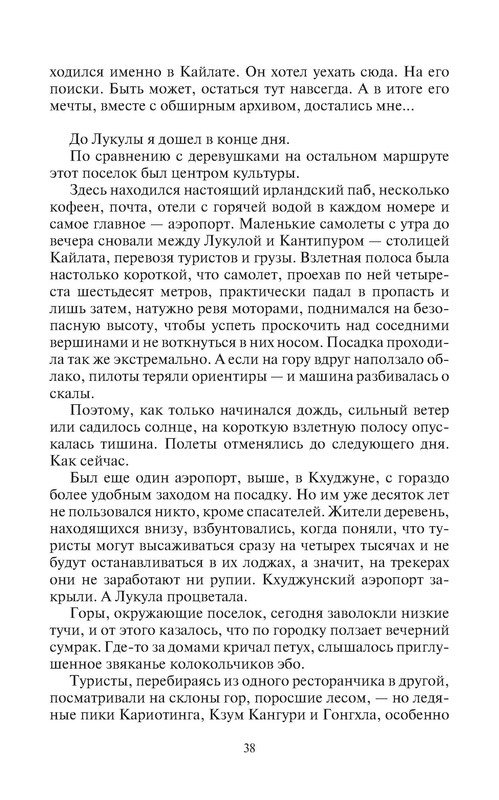 ходился именно в Кайлате. Он хотел уехать сюда. На его поиски. Быть может, остаться тут навсегда. А в итоге его мечты, вместе с обширным архивом, достались мне...

До Лукулы я дошел в конце дня.

По сравнению с деревушками на остальном маршруте этот поселок был центром культуры.

Здесь находился настоящий ирландский паб, несколько кофеен, почта, отели с горячей водой в каждом номере и самое главное — аэропорт. Маленькие самолеты с утра до вечера сновали между Лукулой и Кантипуром — столицей Кайлата, перевозя туристов и грузы. Взлетная полоса была настолько короткой, что самолет, проехав по ней четыреста шестьдесят метров, практически падал в пропасть и лишь затем, натужно ревя моторами, поднимался на безопасную высоту, чтобы успеть проскочить над соседними вершинами и не воткнуться в них носом. Посадка проходила так же экстремально. А если на гору вдруг наползало облако, пилоты теряли ориентиры — и машина разбивалась о скалы.

Поэтому, как только начинался дождь, сильный ветер или садилось солнце, на короткую взлетную полосу опускалась тишина. Полеты отменялись до следующего дня. Как сейчас.

Был еще один аэропорт, выше, в Кхуджуне, с гораздо более удобным заходом на посадку. Но им уже десяток лет не пользовался никто, кроме спасателей. Жители деревень, находящихся внизу, взбунтовались, когда поняли, что туристы могут высаживаться сразу на четырех тысячах и не будут останавливаться в их лоджах, а значит, на трекерах они не заработают ни рупии. Кхуджунский аэропорт закрыли. А Лукула процветала.

Горы, окружающие поселок, сегодня заволокли низкие тучи, и от этого казалось, что по городку ползает вечерний сумрак. Где-то за домами кричал петух, слышалось приглушенное звяканье колокольчиков эбо.

Туристы, перебираясь из одного ресторанчика в другой, посматривали на склоны гор, поросшие лесом, — но ледяные пики Кариотинга, Кзум Кангури и Гонгхла, особенно

38